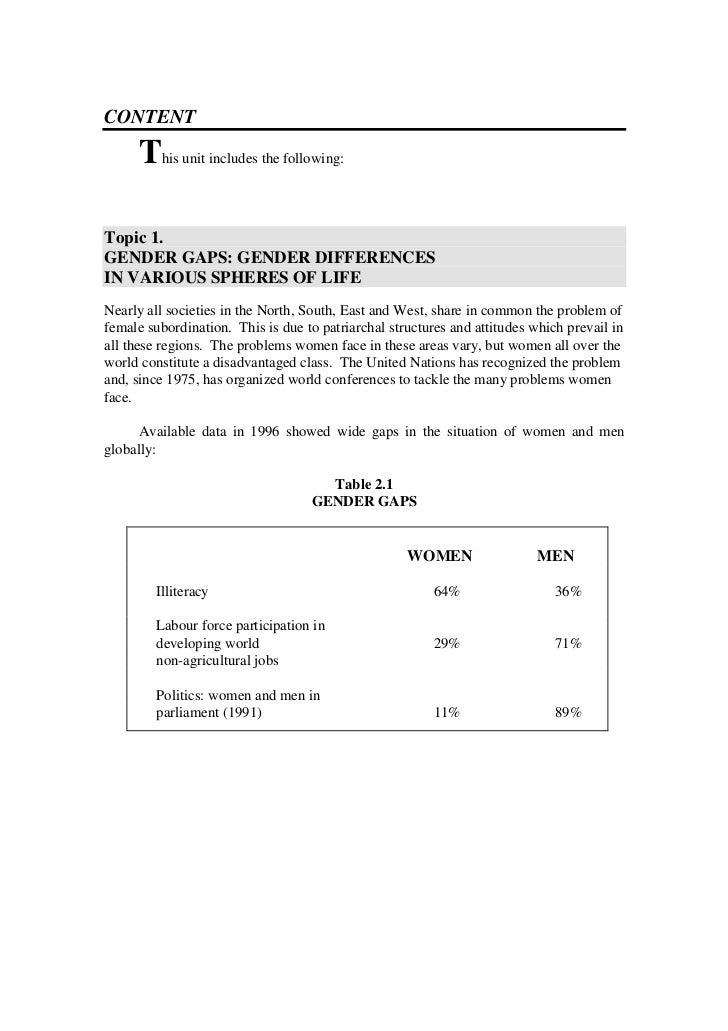 CONTENT

This unit includes the following:

Topic 1.
GENDER GAPS: GENDER DIFFERENCES IN VARIOUS SPHERES OF LIFE

Nearly all societies in the North, South, East and West, share in common the problem of female subordination. This is due to patriarchal structures and attitudes which prevail in all these regions. The problems women face in these areas vary, but women all over the world constitute a disadvantaged class. The United Nations has recognized the problem and, since 1975, has organized world conferences to tackle the many problems women face.

Available data in 1996 showed wide gaps in the situation of women and men globally:

Table 2.1
GENDER GAPS

| | WOMEN | MEN |
|---|---|---|
| Illiteracy | 64% | 36% |
| Labour force participation in developing world non-agricultural jobs | 29% | 71% |
| Politics: women and men in parliament (1991) | 11% | 89% |